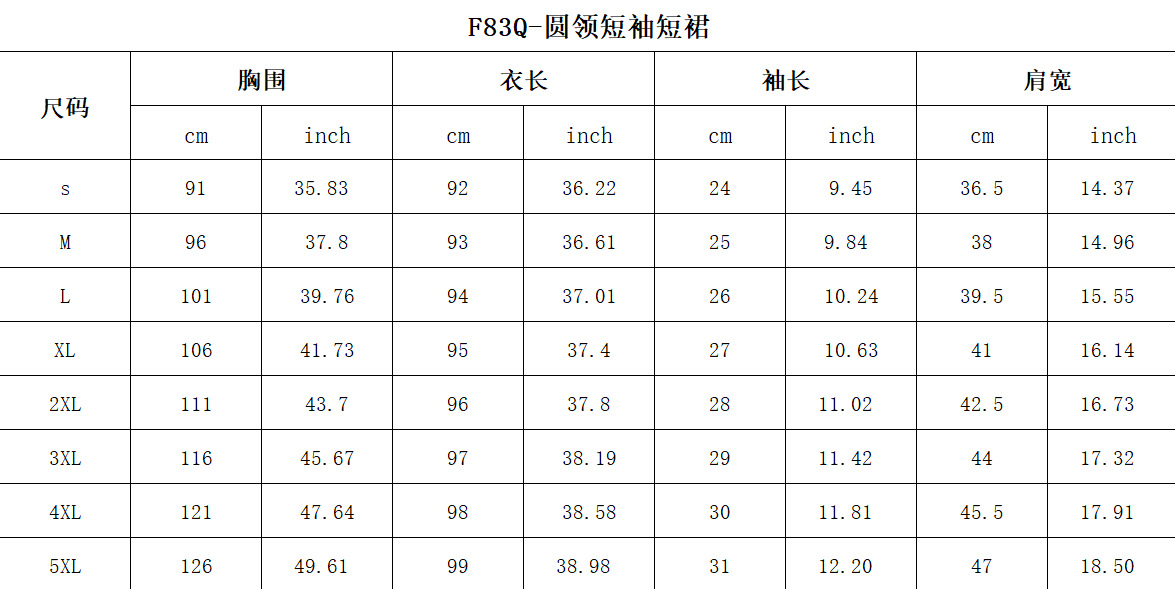 F83Q-圆领短袖短裙

| 尺码 | 胸围 | | 衣长 | | 袖长 | | 肩宽 | |
|---|---|---|---|---|---|---|---|---|
| | cm | inch | cm | inch | cm | inch | cm | inch |
| s | 91 | 35.83 | 92 | 36.22 | 24 | 9.45 | 36.5 | 14.37 |
| M | 96 | 37.8 | 93 | 36.61 | 25 | 9.84 | 38 | 14.96 |
| L | 101 | 39.76 | 94 | 37.01 | 26 | 10.24 | 39.5 | 15.55 |
| XL | 106 | 41.73 | 95 | 37.4 | 27 | 10.63 | 41 | 16.14 |
| 2XL | 111 | 43.7 | 96 | 37.8 | 28 | 11.02 | 42.5 | 16.73 |
| 3XL | 116 | 45.67 | 97 | 38.19 | 29 | 11.42 | 44 | 17.32 |
| 4XL | 121 | 47.64 | 98 | 38.58 | 30 | 11.81 | 45.5 | 17.91 |
| 5XL | 126 | 49.61 | 99 | 38.98 | 31 | 12.20 | 47 | 18.50 |